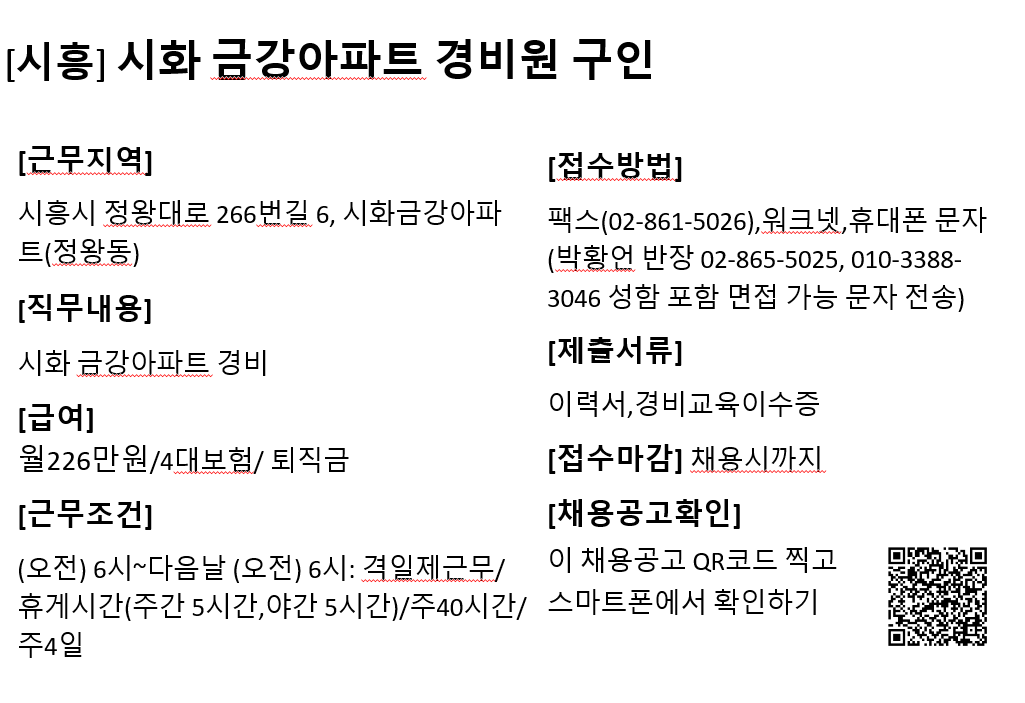 [시흥] 시화 금강아파트 경비원 구인

[근무지역]

시흥시 정왕대로 266번길 6, 시화금강아파트(정왕동)

[직무내용]

시화 금강아파트 경비

[급여]
월226만원/4대보험/ 퇴직금

[근무조건]

(오전) 6시~다음날 (오전) 6시: 격일제근무/ 휴게시간(주간 5시간,야간 5시간)/주40시간/ 주4일

[접수방법]

팩스(02-861-5026),워크넷,휴대폰 문자 (박황언 반장 02-865-5025, 010-3388-3046 성함 포함 면접 가능 문자 전송)

[제출서류]

이력서,경비교육이수증

[접수마감] 채용시까지

[채용공고확인]

이 채용공고 QR코드 찍고 스마트폰에서 확인하기